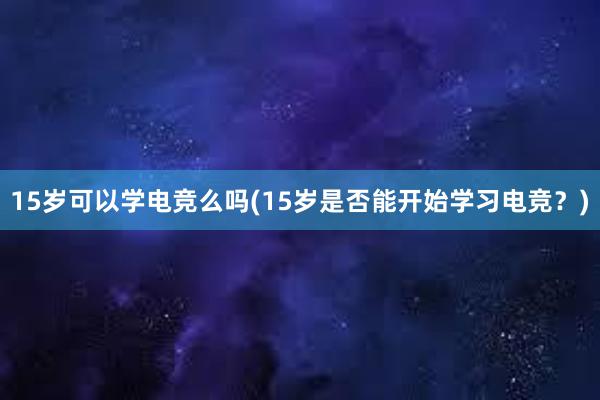 15岁可以学电竞么吗(15岁是否能开始学习电竞？)